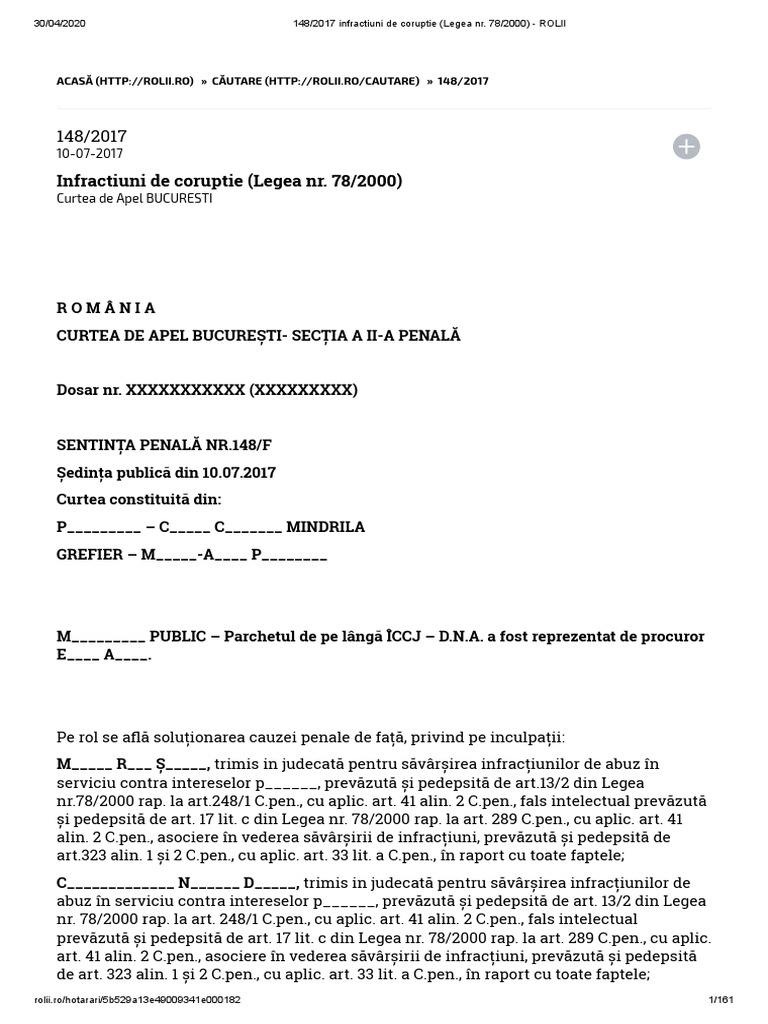 30/04/2020 148/2017 infractiuni de coruptie (Legea nr. 78/2000) - ROLII

ACASĂ (HTTP://ROLII.RO) » CĂUTARE (HTTP://ROLII.RO/CAUTARE) » 148/2017

148/2017
10-07-2017

Infractiuni de coruptie (Legea nr. 78/2000)
Curtea de Apel BUCURESTI

R O M Â N I A

CURTEA DE APEL BUCUREȘTI- SECȚIA A II-A PENALĂ

Dosar nr. XXXXXXXXXXX (XXXXXXXXX)

SENTINȚA PENALĂ NR.148/F

Ședința publică din 10.07.2017

Curtea constituită din:

P_________ – C_____ C_______ MINDRILA

GREFIER – M_____-A____ P________

M_________ PUBLIC – Parchetul de pe lângă ÎCCJ – D.N.A. a fost reprezentat de procuror E____ A____.

Pe rol se află soluționarea cauzei penale de față, privind pe inculpații:

M_____ R___ Ș_____, trimis in judecată pentru săvârșirea infracțiunilor de abuz în serviciu contra intereselor p______, prevăzută și pedepsită de art.13/2 din Legea nr.78/2000 rap. la art.248/1 C.pen., cu aplic. art. 41 alin. 2 C.pen., fals intelectual prevăzută și pedepsită de art. 17 lit. c din Legea nr. 78/2000 rap. la art. 289 C.pen., cu aplic. art. 41 alin. 2 C.pen., asociere în vederea săvârșirii de infracțiuni, prevăzută și pedepsită de art.323 alin. 1 și 2 C.pen., cu aplic. art. 33 lit. a C.pen., în raport cu toate faptele;

C_____________ N______ D_____, trimis in judecată pentru săvârșirea infracțiunilor de abuz în serviciu contra intereselor p______, prevăzută și pedepsită de art. 13/2 din Legea nr. 78/2000 rap. la art. 248/1 C.pen., cu aplic. art. 41 alin. 2 C.pen., fals intelectual prevăzută și pedepsită de art. 17 lit. c din Legea nr. 78/2000 rap. la art. 289 C.pen., cu aplic. art. 41 alin. 2 C.pen., asociere în vederea săvârșirii de infracțiuni, prevăzută și pedepsită de art. 323 alin. 1 și 2 C.pen., cu aplic. art. 33 lit. a C.pen., în raport cu toate faptele;

rolii.ro/hotarari/5b529a13e49009341e000182 1/161